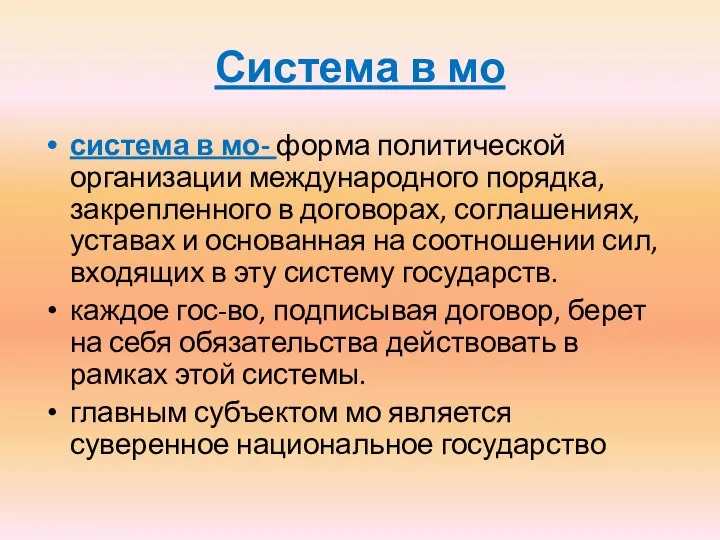 Система в мо

• система в мо- форма политической организации международного порядка, закрепленного в договорах, соглашениях, уставах и основанная на соотношении сил, входящих в эту систему государств.
• каждое гос-во, подписывая договор, берет на себя обязательства действовать в рамках этой системы.
• главным субъектом мо является суверенное национальное государство